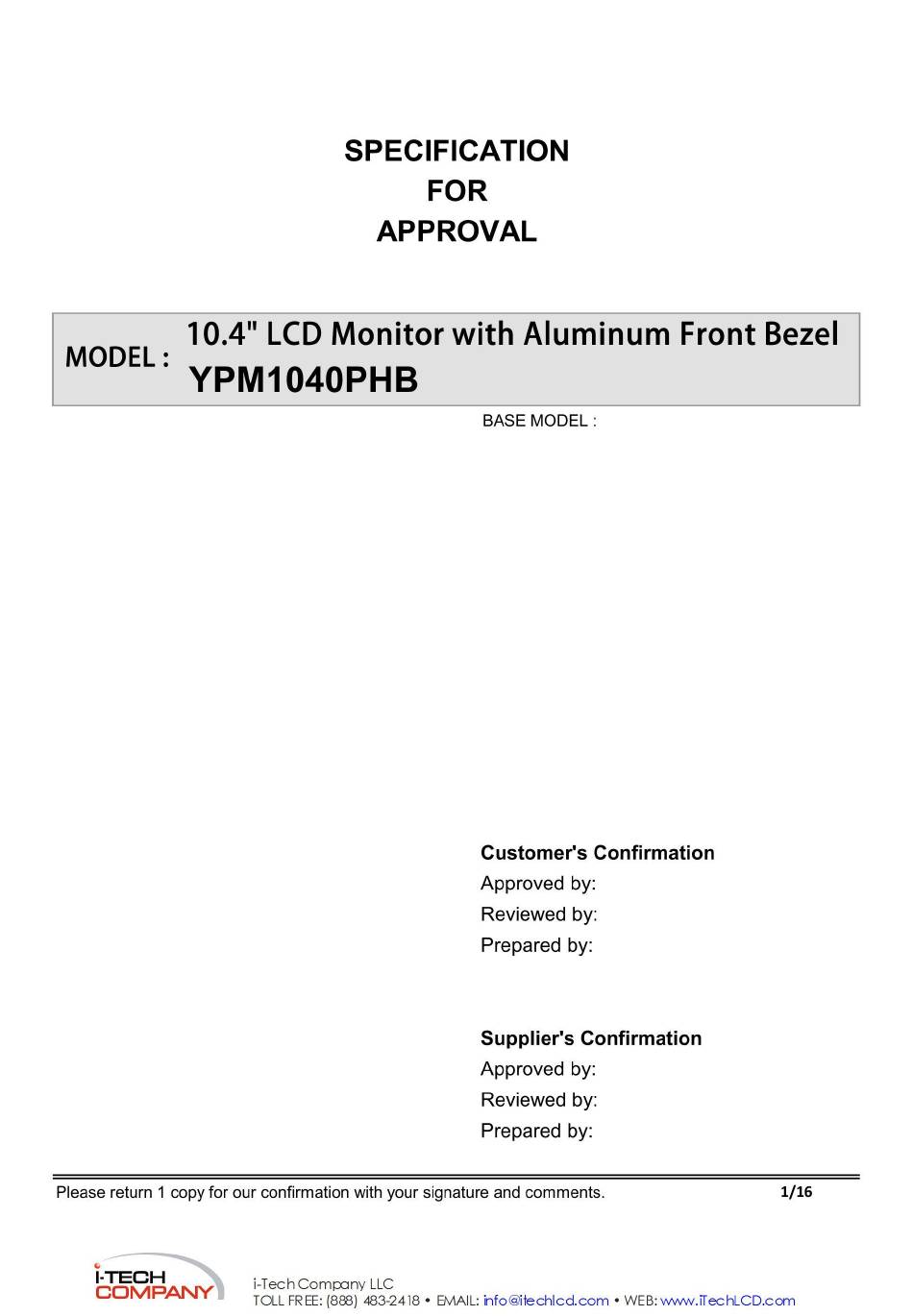 SPECIFICATION
FOR
APPROVAL

MODEL : 10.4" LCD Monitor with Aluminum Front Bezel
YPM1040PHB

BASE MODEL :

Customer's Confirmation
Approved by:
Reviewed by:
Prepared by:

Supplier's Confirmation
Approved by:
Reviewed by:
Prepared by:

Please return 1 copy for our confirmation with your signature and comments.

1/16

i-TECH COMPANY

i-Tech Company LLC
TOLL FREE: (888) 483-2418 • EMAIL: info@itechlcd.com • WEB: www.iTechLCD.com